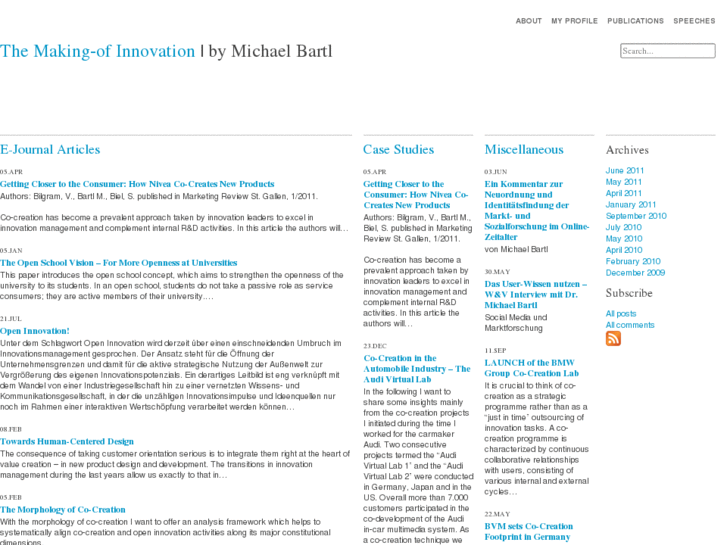 ABOUT MY PROFILE PUBLICATIONS SPEECHES

The Making-of Innovation | by Michael Bartl

Search...

E-Journal Articles

05.APR
Getting Closer to the Consumer: How Nivea Co-Creates New Products
Authors: Bilgram, V., Bartl M., Biel, S. published in Marketing Review St. Gallen, 1/2011.

Co-creation has become a prevalent approach taken by innovation leaders to excel in innovation management and complement internal R&D activities. In this article the authors will…

05.JAN
The Open School Vision – For More Openness at Universities
This paper introduces the open school concept, which aims to strengthen the openness of the university to its students. In an open school, students do not take a passive role as service consumers; they are active members of their university.…

21.JUL
Open Innovation!
Unter dem Schlagwort Open Innovation wird derzeit über einen einschneidenden Umbruch im Innovationsmanagement gesprochen. Der Ansatz steht für die Öffnung der Unternehmensgrenzen und damit für die aktive strategische Nutzung der Außenwelt zur Vergrößerung des eigenen Innovationspotenzials. Ein derartiges Leitbild ist eng verknüpft mit dem Wandel von einer Industriegesellschaft hin zu einer vernetzten Wissens- und Kommunikationsgesellschaft, in der die unzähligen Innovationsimpulse und Ideenquellen nur noch im Rahmen einer interaktiven Wertschöpfung verarbeitet werden können…

08.FEB
Towards Human-Centered Design
The consequence of taking customer orientation serious is to integrate them right at the heart of value creation – in new product design and development. The transitions in innovation management during the last years allow us exactly to that in…

05.FEB
The Morphology of Co-Creation
With the morphology of co-creation I want to offer an analysis framework which helps to systematically align co-creation and open innovation activities along its major constitutional dimensions

Case Studies

05.APR
Getting Closer to the Consumer: How Nivea Co-Creates New Products
Authors: Bilgram, V., Bartl M., Biel, S. published in Marketing Review St. Gallen, 1/2011.

Co-creation has become a prevalent approach taken by innovation leaders to excel in innovation management and complement internal R&D activities. In this article the authors will…

23.DEC
Co-Creation in the Automobile Industry – The Audi Virtual Lab
In the following I want to share some insights mainly from the co-creation projects I initiated during the time I worked for the carmaker Audi. Two consecutive projects termed the "Audi Virtual Lab 1" and the "Audi Virtual Lab 2" were conducted in Germany, Japan and in the US. Overall more than 7.000 customers participated in the co-development of the Audi in-car multimedia system. As a co-creation technique we

Miscellaneous

03.JUN
Ein Kommentar zur Neuordnung und Identitätsfindung der Markt- und Sozialforschung im Online-Zeitalter
von Michael Bartl

30.MAY
Das User-Wissen nutzen – W&V Interview mit Dr. Michael Bartl
Social Media und Marktforschung

11.SEP
LAUNCH of the BMW Group Co-Creation Lab
It is crucial to think of co-creation as a strategic programme rather than as a "just in time" outsourcing of innovation tasks. A co-creation programme is characterized by continuous collaborative relationships with users, consisting of various internal and external cycles…

22.MAY
BVM sets Co-Creation Footprint in Germany

Archives

June 2011
May 2011
April 2011
January 2011
September 2010
July 2010
May 2010
April 2010
February 2010
December 2009

Subscribe

All posts
All comments